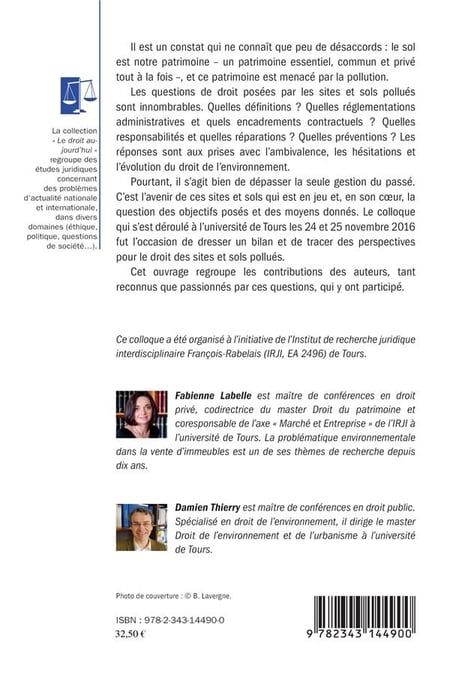 La collection « Le droit aujourd'hui » regroupe des études juridiques concernant des problèmes d'actualité nationale et internationale, dans divers domaines (éthique, politique, questions de société...).

Il est un constat qui ne connaît que peu de désaccords : le sol est notre patrimoine – un patrimoine essentiel, commun et privé tout à la fois –, et ce patrimoine est menacé par la pollution.

Les questions de droit posées par les sites et sols pollués sont innombrables. Quelles définitions ? Quelles réglementations administratives et quels encadrements contractuels ? Quelles responsabilités et quelles réparations ? Quelles préventions ? Les réponses sont aux prises avec l'ambivalence, les hésitations et l'évolution du droit de l'environnement.

Pourtant, il s'agit bien de dépasser la seule gestion du passé. C'est l'avenir de ces sites et sols qui est en jeu et, en son cœur, la question des objectifs posés et des moyens donnés. Le colloque qui s'est déroulé à l'université de Tours les 24 et 25 novembre 2016 fut l'occasion de dresser un bilan et de tracer des perspectives pour le droit des sites et sols pollués.

Cet ouvrage regroupe les contributions des auteurs, tant reconnus que passionnés par ces questions, qui y ont participé.

Ce colloque a été organisé à l'initiative de l'Institut de recherche juridique interdisciplinaire François-Rabelais (IRJI, EA 2496) de Tours.

Fabienne Labelle est maître de conférences en droit privé, codirectrice du master Droit du patrimoine et coresponsable de l'axe « Marché et Entreprise » de l'IRJI à l'université de Tours. La problématique environnementale dans la vente d'immeubles est un de ses thèmes de recherche depuis dix ans.

Damien Thierry est maître de conférences en droit public. Spécialisé en droit de l'environnement, il dirige le master Droit de l'environnement et de l'urbanisme à l'université de Tours.

Photo de couverture : © B. Lavergne.

ISBN : 978-2-343-14490-0
32,50 €

9 782343 144900